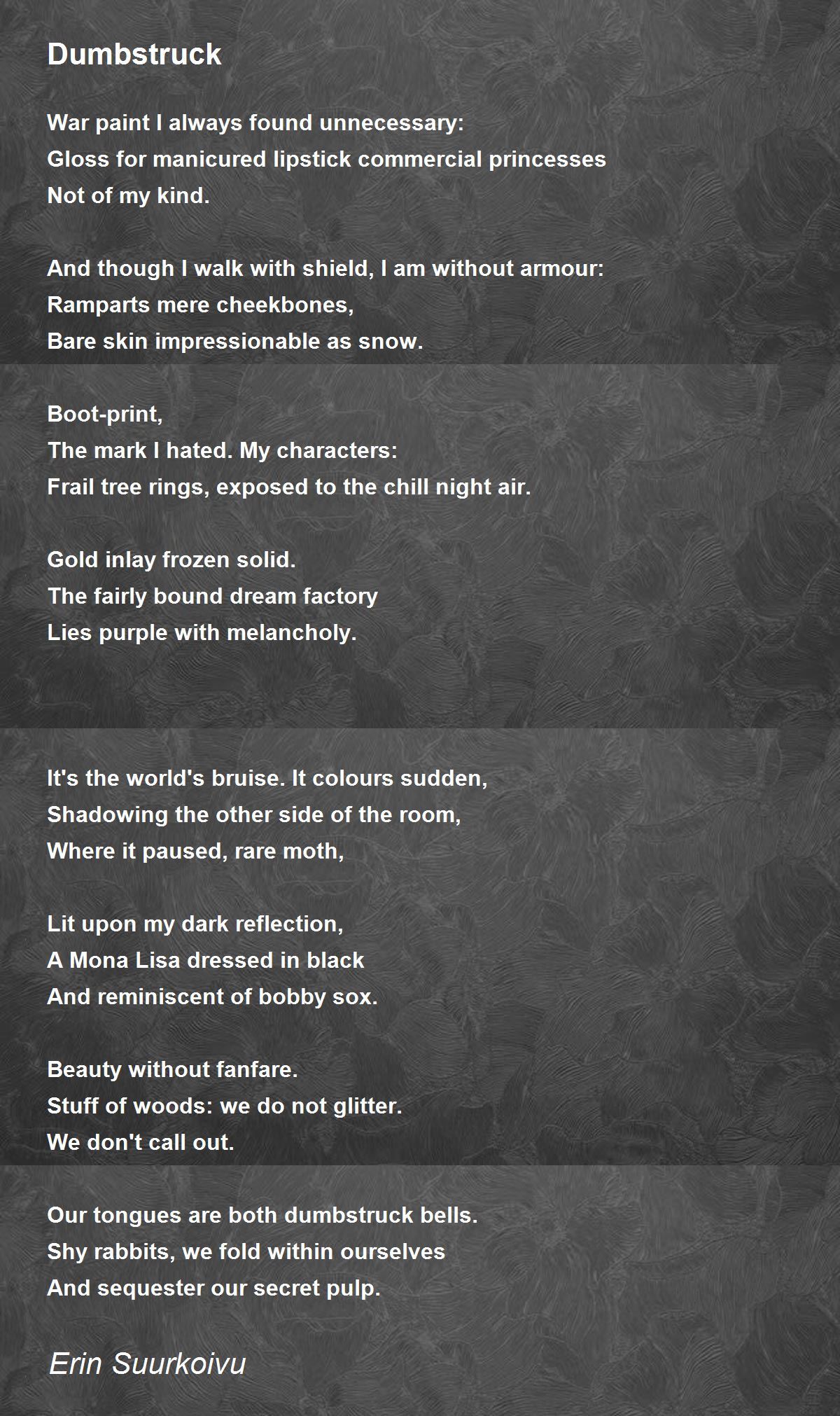 Dumbstruck

War paint I always found unnecessary:
Gloss for manicured lipstick commercial princesses
Not of my kind.

And though I walk with shield, I am without armour:
Ramparts mere cheekbones,
Bare skin impressionable as snow.

Boot-print,
The mark I hated. My characters:
Frail tree rings, exposed to the chill night air.

Gold inlay frozen solid.
The fairly bound dream factory
Lies purple with melancholy.

It's the world's bruise. It colours sudden,
Shadowing the other side of the room,
Where it paused, rare moth,

Lit upon my dark reflection,
A Mona Lisa dressed in black
And reminiscent of bobby sox.

Beauty without fanfare.
Stuff of woods: we do not glitter.
We don't call out.

Our tongues are both dumbstruck bells.
Shy rabbits, we fold within ourselves
And sequester our secret pulp.

Erin Suurkoivu